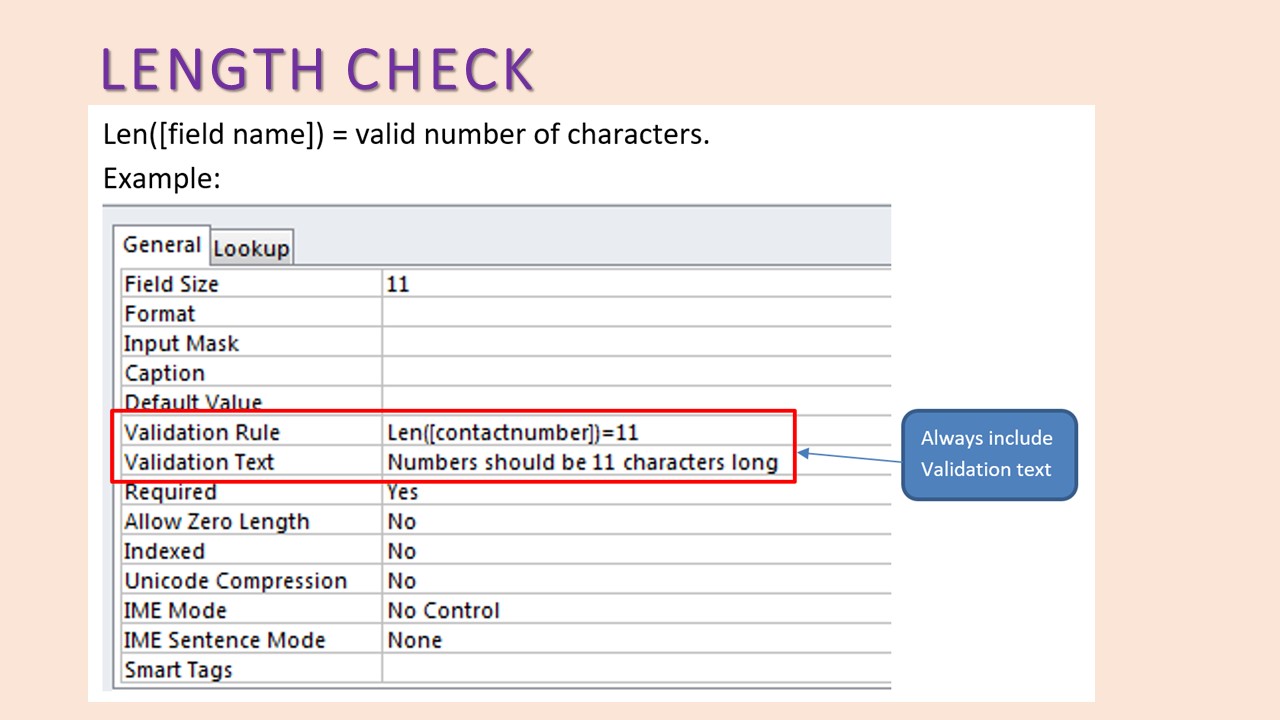 LENGTH CHECK

Len([field name]) = valid number of characters.

Example:

General Lookup

| | |
|---|---|
| Field Size | 11 |
| Format | |
| Input Mask | |
| Caption | |
| Default Value | |
| Validation Rule | Len([contactnumber])=11 |
| Validation Text | Numbers should be 11 characters long |
| Required | Yes |
| Allow Zero Length | No |
| Indexed | No |
| Unicode Compression | No |
| IME Mode | No Control |
| IME Sentence Mode | None |
| Smart Tags | |

Always include Validation text